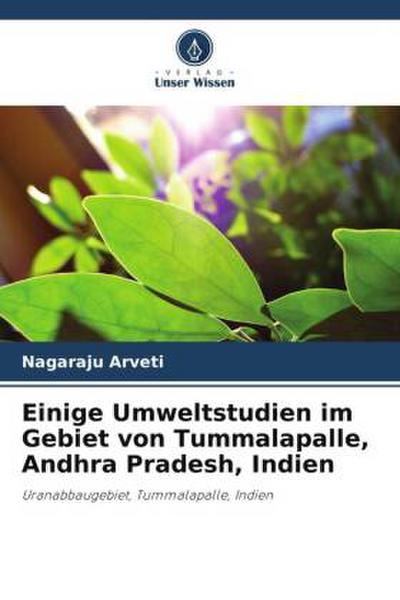 VERLAG
Unser Wissen

Nagaraju Arveti

Einige Umweltstudien im Gebiet von Tummalapalle, Andhra Pradesh, Indien

Uranabbaugebiet, Tummalapalle, Indien